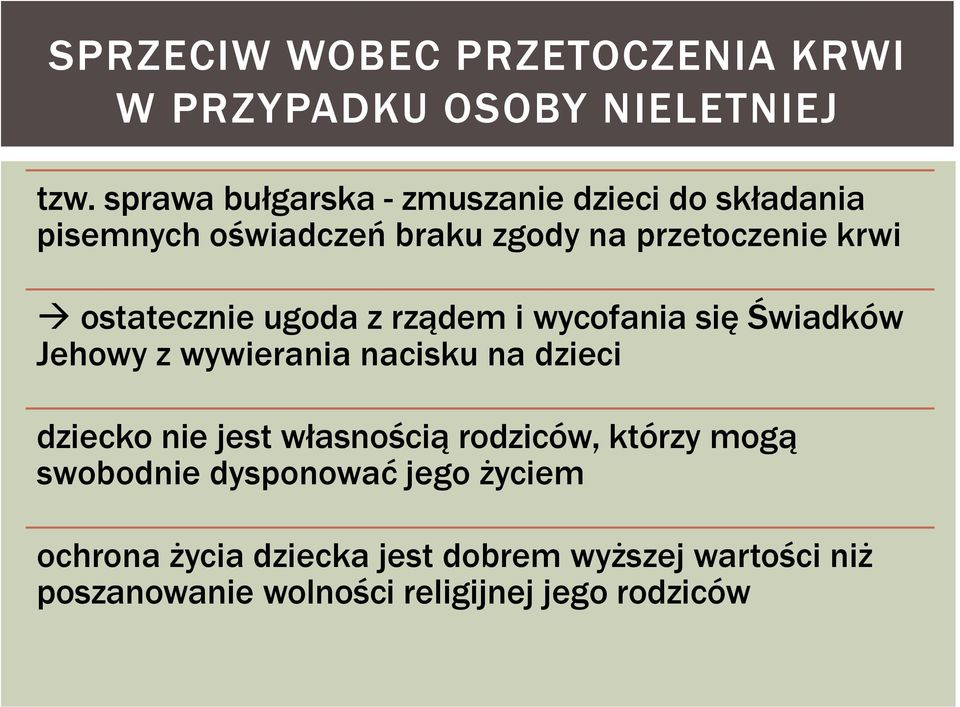 SPRZECIW WOBEC PRZETOCZENIA KRWI W PRZYPADKU OSOBY NIELETNIEJ

tzw. sprawa bułgarska - zmuszanie dzieci do składania pisemnych oświadczeń braku zgody na przetoczenie krwi

→ ostatecznie ugoda z rządem i wycofania się Świadków Jehowy z wywierania nacisku na dzieci

dziecko nie jest własnością rodziców, którzy mogą swobodnie dysponować jego życiem

ochrona życia dziecka jest dobrem wyższej wartości niż poszanowanie wolności religijnej jego rodziców